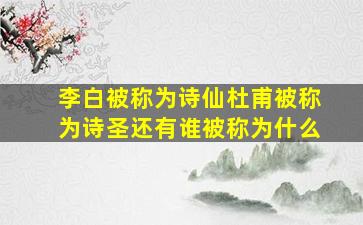 李白被称为诗仙杜甫被称为诗圣还有谁被称为什么